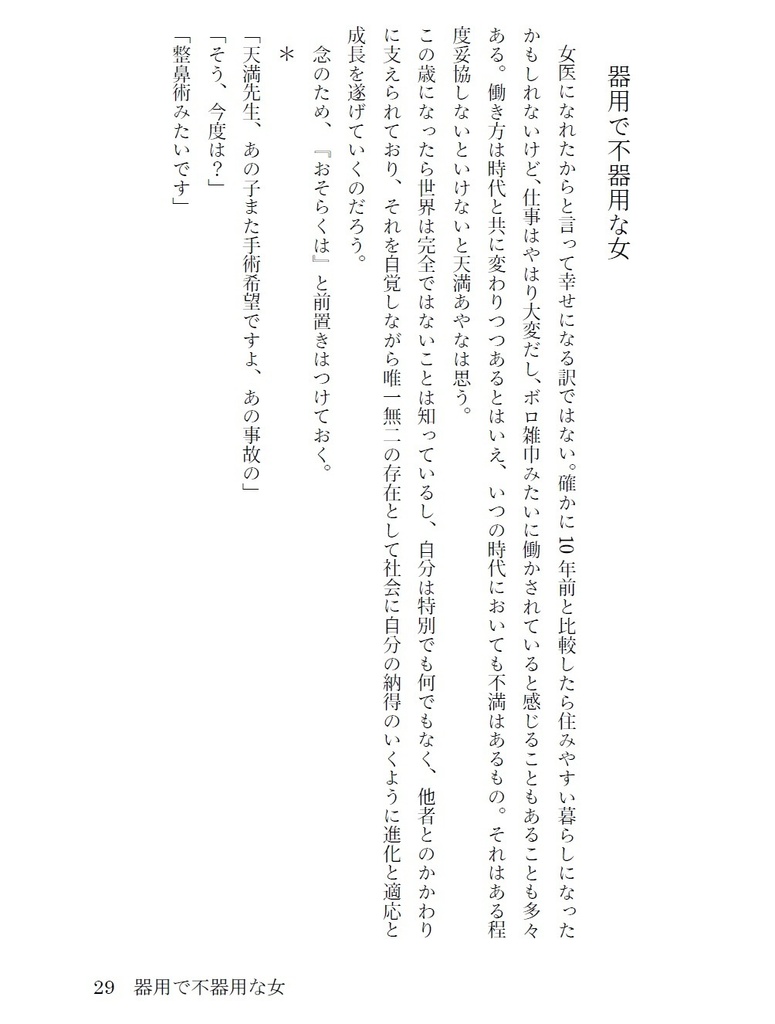 器用で不器用な女

女医になれたからと言って幸せになる訳ではない。確かに10年前と比較したら住みやすい暮らしになったかもしれないけど、仕事はやはり大変だし、ボロ雑巾みたいに働かされていると感じることもあることも多々ある。働き方は時代と共に変わりつつあるとはいえ、いつの時代においても不満はあるもの。それはある程度妥協しないといけないと天満あやなは思う。

この歳になったら世界は完全ではないことは知っているし、自分は特別でも何でもなく、他者とのかかわりに支えられており、それを自覚しながら唯一無二の存在として社会に自分の納得のいくように進化と適応と成長を遂げていくのだろう。

念のため、『おそらくは』と前置きはつけておく。

＊

「天満先生、あの子また手術希望ですよ、あの事故の」

「そう、今度は？」

「整鼻術みたいです」

29　器用で不器用な女